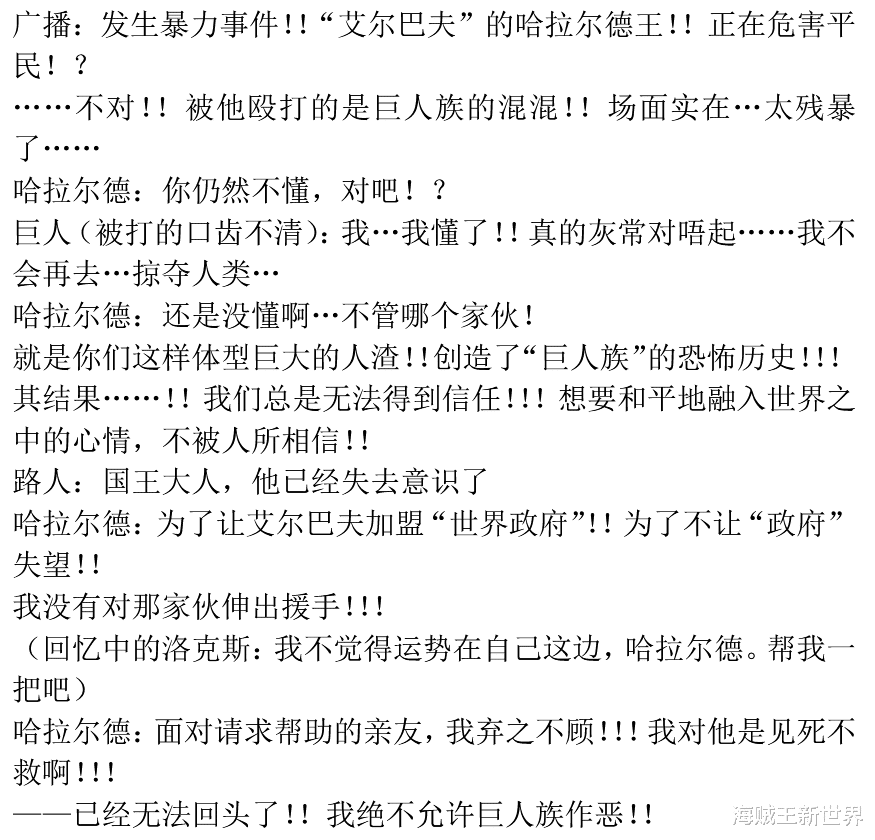 广播：发生暴力事件!!“艾尔巴夫”的哈拉尔德王!!正在危害平民！？

……不对！!被他殴打的是巨人族的混混!!场面实在…太残暴了……

哈拉尔德：你仍然不懂，对吧！？

巨人（被打的口齿不清)：我…我懂了!!真的灰常对唔起……我不会再去…掠夺人类…

哈拉尔德：还是没懂啊…不管哪个家伙！

就是你们这样体型巨大的人渣!!创造了“巨人族”的恐怖历史!!!

其结果……!!我们总是无法得到信任!!!想要和平地融入世界之中的心情，不被人所相信!!

路人：国王大人，他已经失去意识了

哈拉尔德：为了让艾尔巴夫加盟“世界政府”!!为了不让“政府”失望!!

我没有对那家伙伸出援手!!!

（回忆中的洛克斯：我不觉得运势在自己这边，哈拉尔德。帮我一把吧）

哈拉尔德：面对请求帮助的亲友，我弃之不顾!!!我对他是见死不救啊!!!

——已经无法回头了!!我绝不允许巨人族作恶!!

海贼王新世界